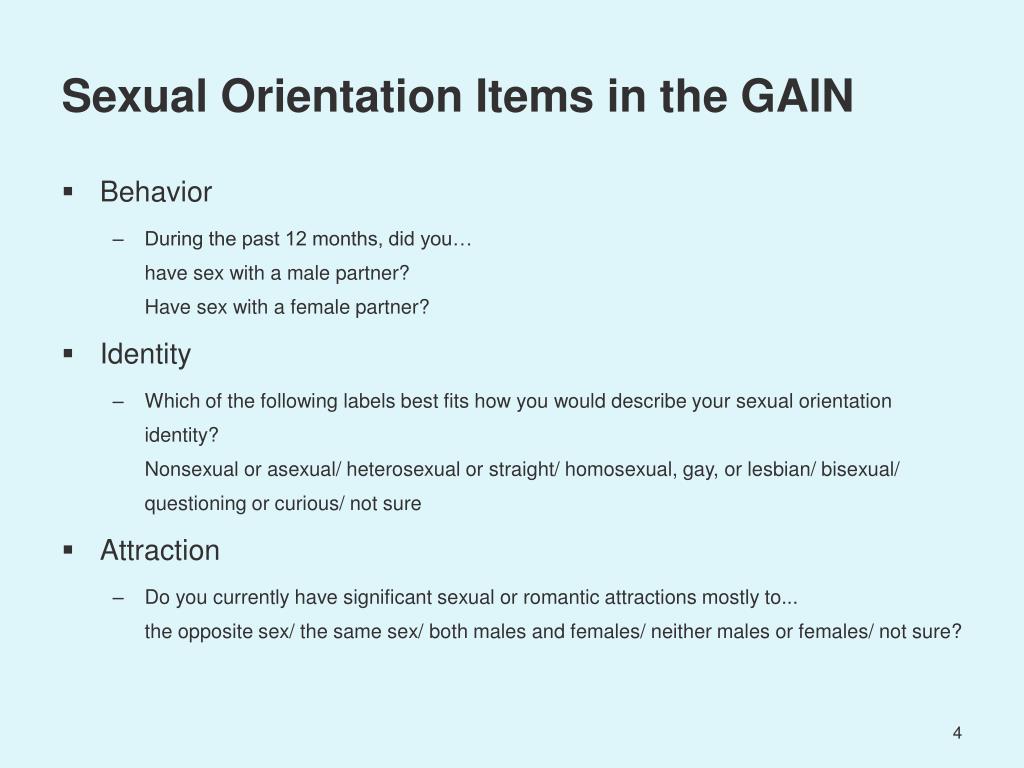 Sexual Orientation Items in the GAIN

▪ Behavior

– During the past 12 months, did you…
have sex with a male partner?
Have sex with a female partner?

▪ Identity

– Which of the following labels best fits how you would describe your sexual orientation identity?
Nonsexual or asexual/ heterosexual or straight/ homosexual, gay, or lesbian/ bisexual/ questioning or curious/ not sure

▪ Attraction

– Do you currently have significant sexual or romantic attractions mostly to...
the opposite sex/ the same sex/ both males and females/ neither males or females/ not sure?

4